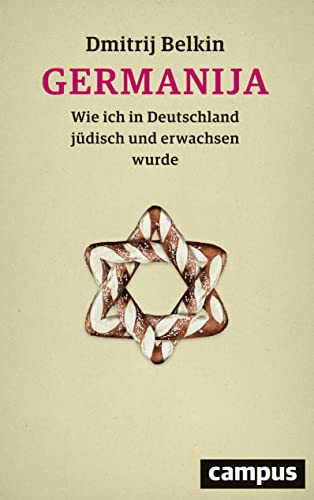 Dmitrij Belkin

GERMANIJA

Wie ich in Deutschland jüdisch und erwachsen wurde

campus